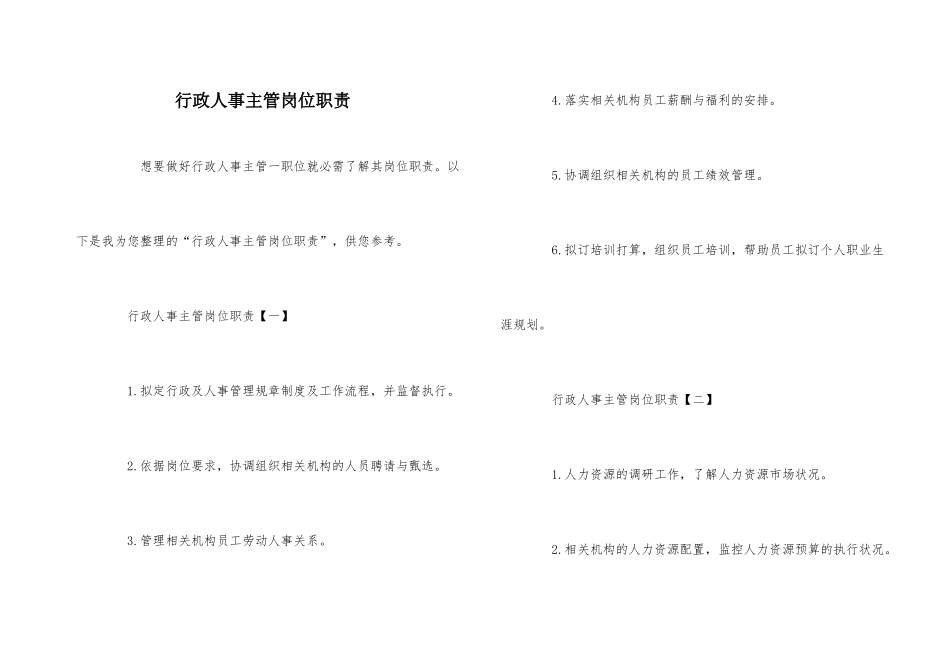 行政人事主管岗位职责

想要做好行政人事主管一职位就必需了解其岗位职责。以下是我为您整理的“行政人事主管岗位职责”，供您参考。

行政人事主管岗位职责【一】

1.拟定行政及人事管理规章制度及工作流程，并监督执行。

2.依据岗位要求，协调组织相关机构的人员聘请与甄选。

3.管理相关机构员工劳动人事关系。

4.落实相关机构员工薪酬与福利的安排。

5.协调组织相关机构的员工绩效管理。

6.拟订培训打算，组织员工培训，帮助员工拟订个人职业生涯规划。

行政人事主管岗位职责【二】

1.人力资源的调研工作，了解人力资源市场状况。

2.相关机构的人力资源配置，监控人力资源预算的执行状况。